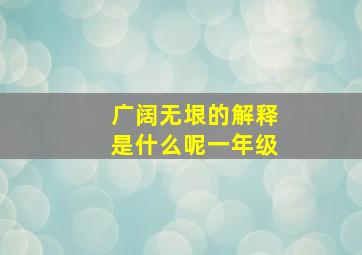 广阔无垠的解释
是什么呢一年级